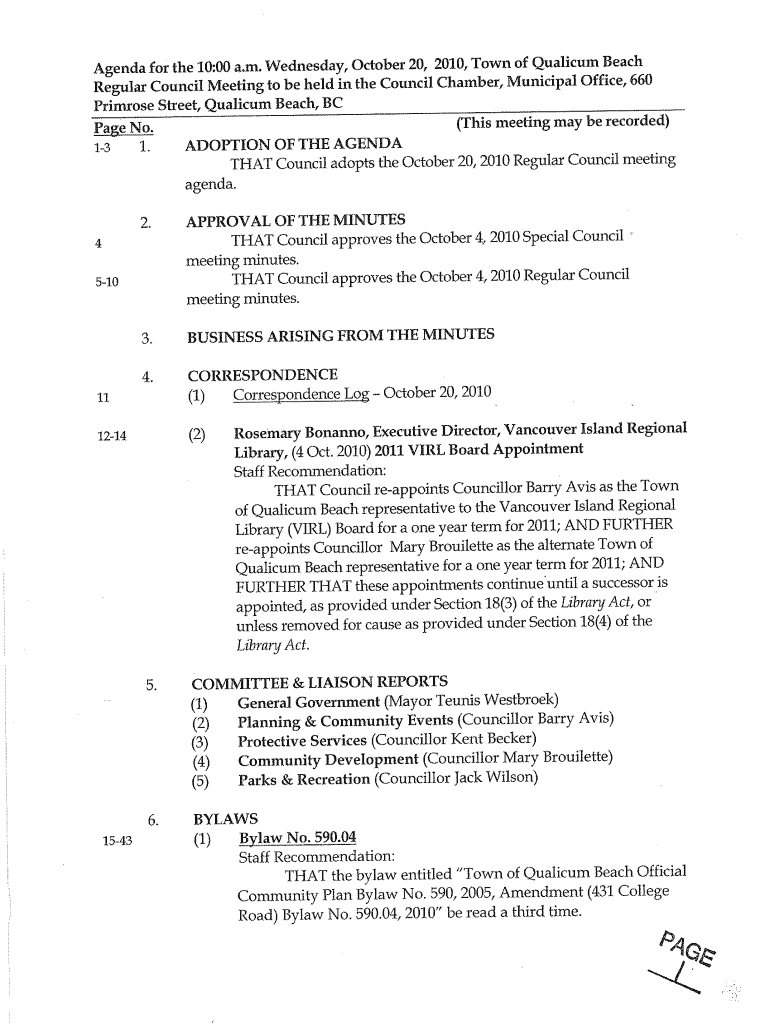 Agenda for the 10:00 a.m. Wednesday, October 20, 2010, Town of Qualicum Beach Regular Council Meeting to be held in the Council Chamber, Municipal Office, 660 Primrose Street, Qualicum Beach, BC

Page No. (This meeting may be recorded)

1-3 1. ADOPTION OF THE AGENDA
THAT Council adopts the October 20, 2010 Regular Council meeting agenda.

2. APPROVAL OF THE MINUTES
4 THAT Council approves the October 4, 2010 Special Council meeting minutes.
5-10 THAT Council approves the October 4, 2010 Regular Council meeting minutes.

3. BUSINESS ARISING FROM THE MINUTES

4. CORRESPONDENCE
11 (1) Correspondence Log – October 20, 2010

12-14 (2) Rosemary Bonanno, Executive Director, Vancouver Island Regional Library, (4 Oct. 2010) 2011 VIRL Board Appointment
Staff Recommendation:
THAT Council re-appoints Councillor Barry Avis as the Town of Qualicum Beach representative to the Vancouver Island Regional Library (VIRL) Board for a one year term for 2011; AND FURTHER re-appoints Councillor Mary Brouilette as the alternate Town of Qualicum Beach representative for a one year term for 2011; AND FURTHER THAT these appointments continue until a successor is appointed, as provided under Section 18(3) of the Library Act, or unless removed for cause as provided under Section 18(4) of the Library Act.

5. COMMITTEE & LIAISON REPORTS
(1) General Government (Mayor Teunis Westbroek)
(2) Planning & Community Events (Councillor Barry Avis)
(3) Protective Services (Councillor Kent Becker)
(4) Community Development (Councillor Mary Brouilette)
(5) Parks & Recreation (Councillor Jack Wilson)

6. BYLAWS
15-43 (1) Bylaw No. 590.04
Staff Recommendation:
THAT the bylaw entitled "Town of Qualicum Beach Official Community Plan Bylaw No. 590, 2005, Amendment (431 College Road) Bylaw No. 590.04, 2010" be read a third time.

PAGE 1